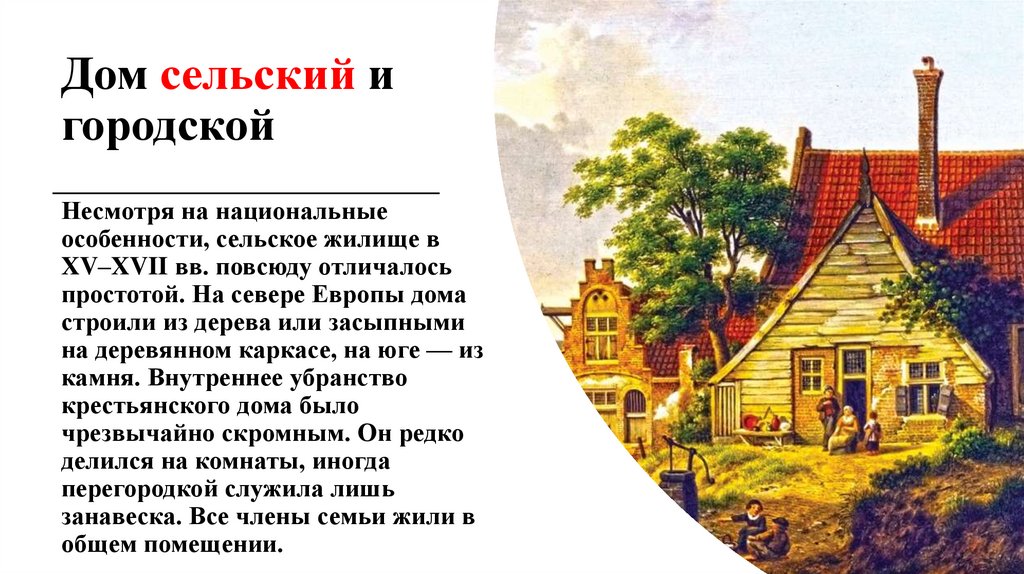 Дом сельский и городской

Несмотря на национальные особенности, сельское жилище в XV–XVII вв. повсюду отличалось простотой. На севере Европы дома строили из дерева или засыпными на деревянном каркасе, на юге — из камня. Внутреннее убранство крестьянского дома было чрезвычайно скромным. Он редко делился на комнаты, иногда перегородкой служила лишь занавеска. Все члены семьи жили в общем помещении.